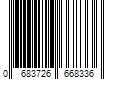 0 683726 668336